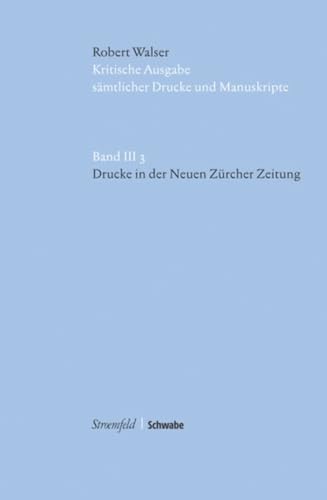 Robert Walser
Kritische Ausgabe
sämtlicher Drucke und Manuskripte

Band III 3
Drucke in der Neuen Zürcher Zeitung

Stroemfeld | Schwabe